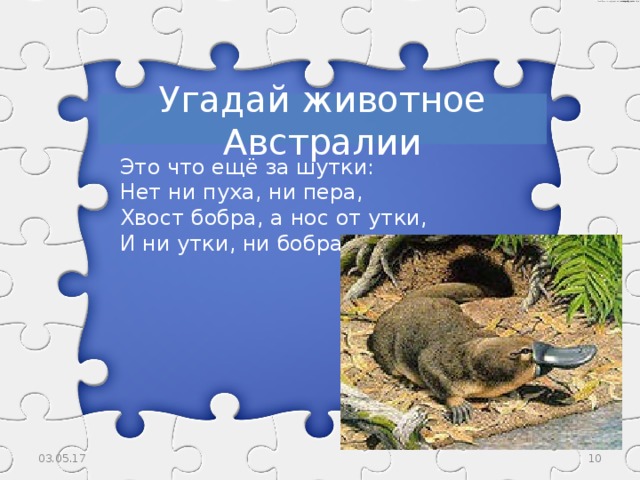 Угадай животное Австралии

Это что ещё за шутки:
Нет ни пуха, ни пера,
Хвост бобра, а нос от утки,
И ни утки, ни бобра

03.05.17

10